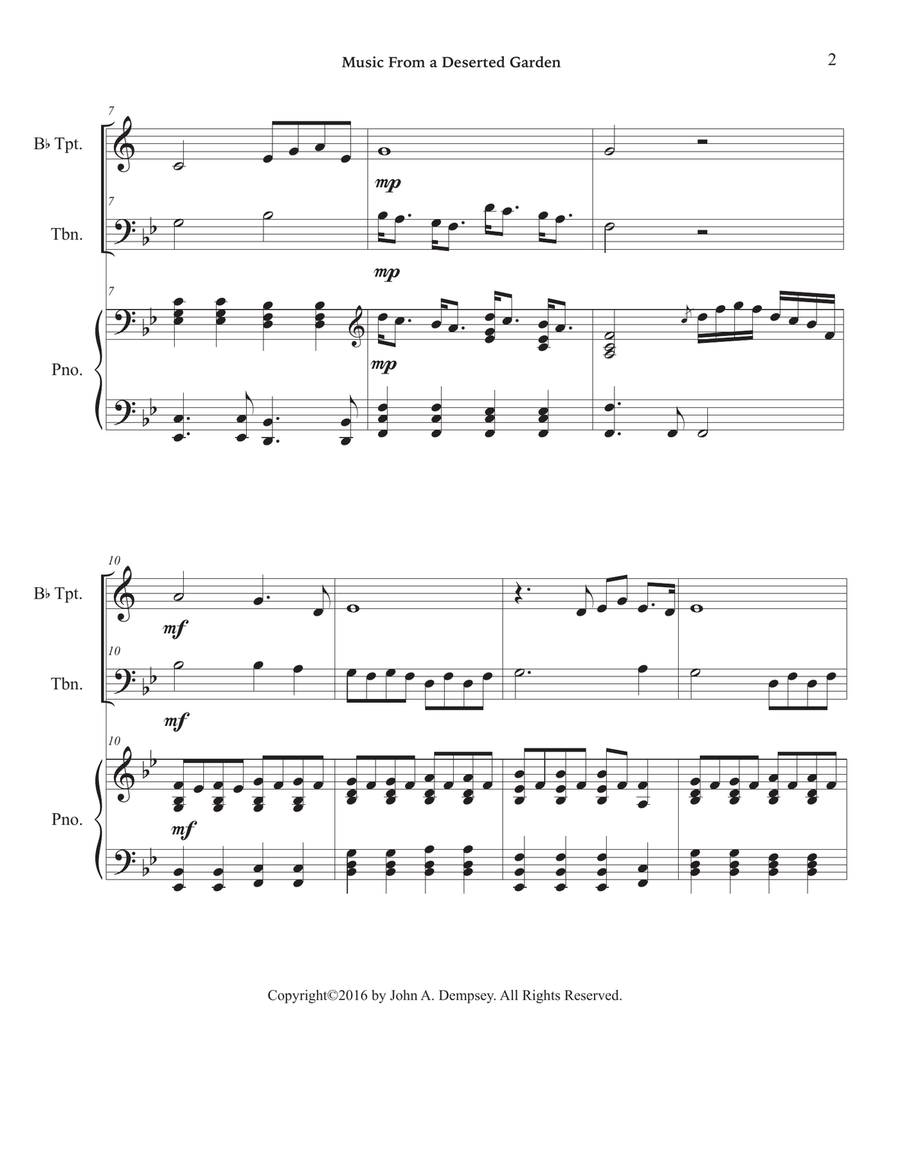 Music From a Deserted Garden

2

7

B♭ Tpt.

mp

7

Tbn.

mp

7

Pno.

mp

10

B♭ Tpt.

mf

10

Tbn.

mf

10

Pno.

mf

Copyright©2016 by John A. Dempsey. All Rights Reserved.